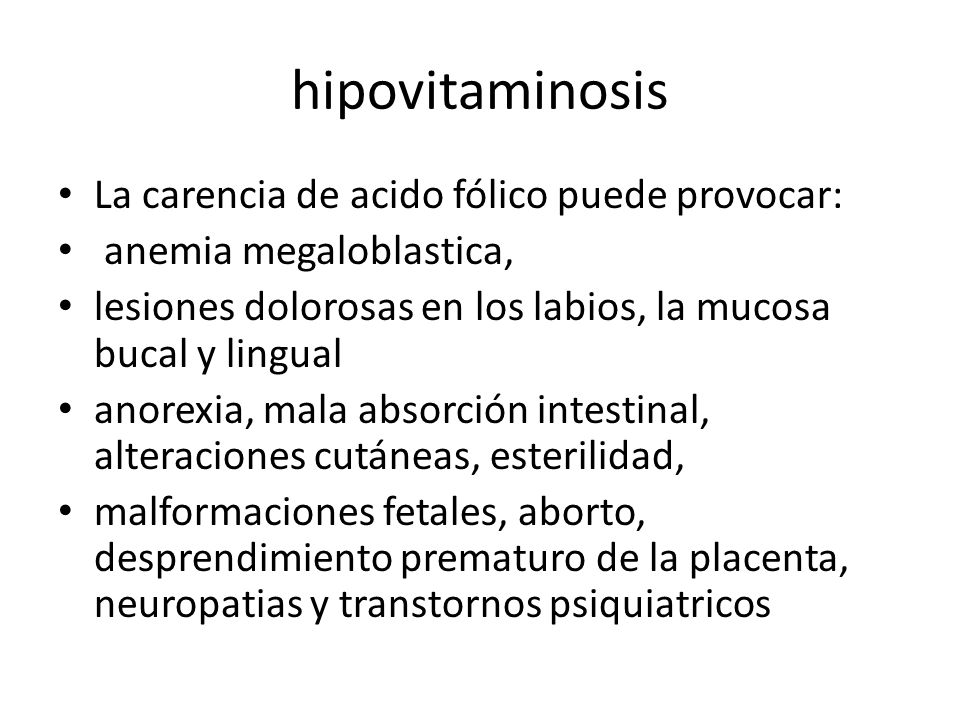 hipovitaminosis

• La carencia de acido fólico puede provocar:
• anemia megaloblastica,
• lesiones dolorosas en los labios, la mucosa bucal y lingual
• anorexia, mala absorción intestinal, alteraciones cutáneas, esterilidad,
• malformaciones fetales, aborto, desprendimiento prematuro de la placenta, neuropatias y transtornos psiquiatricos